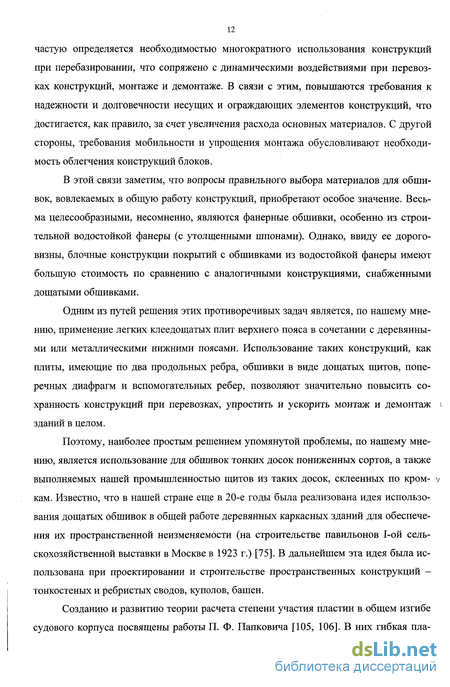 12

частую определяется необходимостью многократного использования конструкций при перебазировании, что сопряжено с динамическими воздействиями при перевозках конструкций, монтаже и демонтаже. В связи с этим, повышаются требования к надежности и долговечности несущих и ограждающих элементов конструкций, что достигается, как правило, за счет увеличения расхода основных материалов. С другой стороны, требования мобильности и упрощения монтажа обусловливают необходимость облегчения конструкций блоков.

В этой связи заметим, что вопросы правильного выбора материалов для обшивок, вовлекаемых в общую работу конструкций, приобретают особое значение. Весьма целесообразными, несомненно, являются фанерные обшивки, особенно из строительной водостойкой фанеры (с утолщенными шпонами). Однако, ввиду ее дороговизны, блочные конструкции покрытий с обшивками из водостойкой фанеры имеют большую стоимость по сравнению с аналогичными конструкциями, снабженными дощатыми обшивками.

Одним из путей решения этих противоречивых задач является, по нашему мнению, применение легких клеедощатых плит верхнего пояса в сочетании с деревянными или металлическими нижними поясами. Использование таких конструкций, как плиты, имеющие по два продольных ребра, обшивки в виде дощатых щитов, поперечных диафрагм и вспомогательных ребер, позволяют значительно повысить сохранность конструкций при перевозках, упростить и ускорить монтаж и демонтаж зданий в целом.

Поэтому, наиболее простым решением упомянутой проблемы, по нашему мнению, является использование для обшивок тонких досок пониженных сортов, а также выполняемых нашей промышленностью щитов из таких досок, склеенных по кромкам. Известно, что в нашей стране еще в 20-е годы была реализована идея использования дощатых обшивок в общей работе деревянных каркасных зданий для обеспечения их пространственной неизменяемости (на строительстве павильонов I-ой сельскохозяйственной выставки в Москве в 1923 г.) [75]. В дальнейшем эта идея была использована при проектировании и строительстве пространственных конструкций – тонкостеных и ребристых сводов, куполов, башен.

Созданию и развитию теории расчета степени участия пластин в общем изгибе судового корпуса посвящены работы П. Ф. Папковича [105, 106]. В них гибкая пла-

dsLib.net
библиотека диссертаций